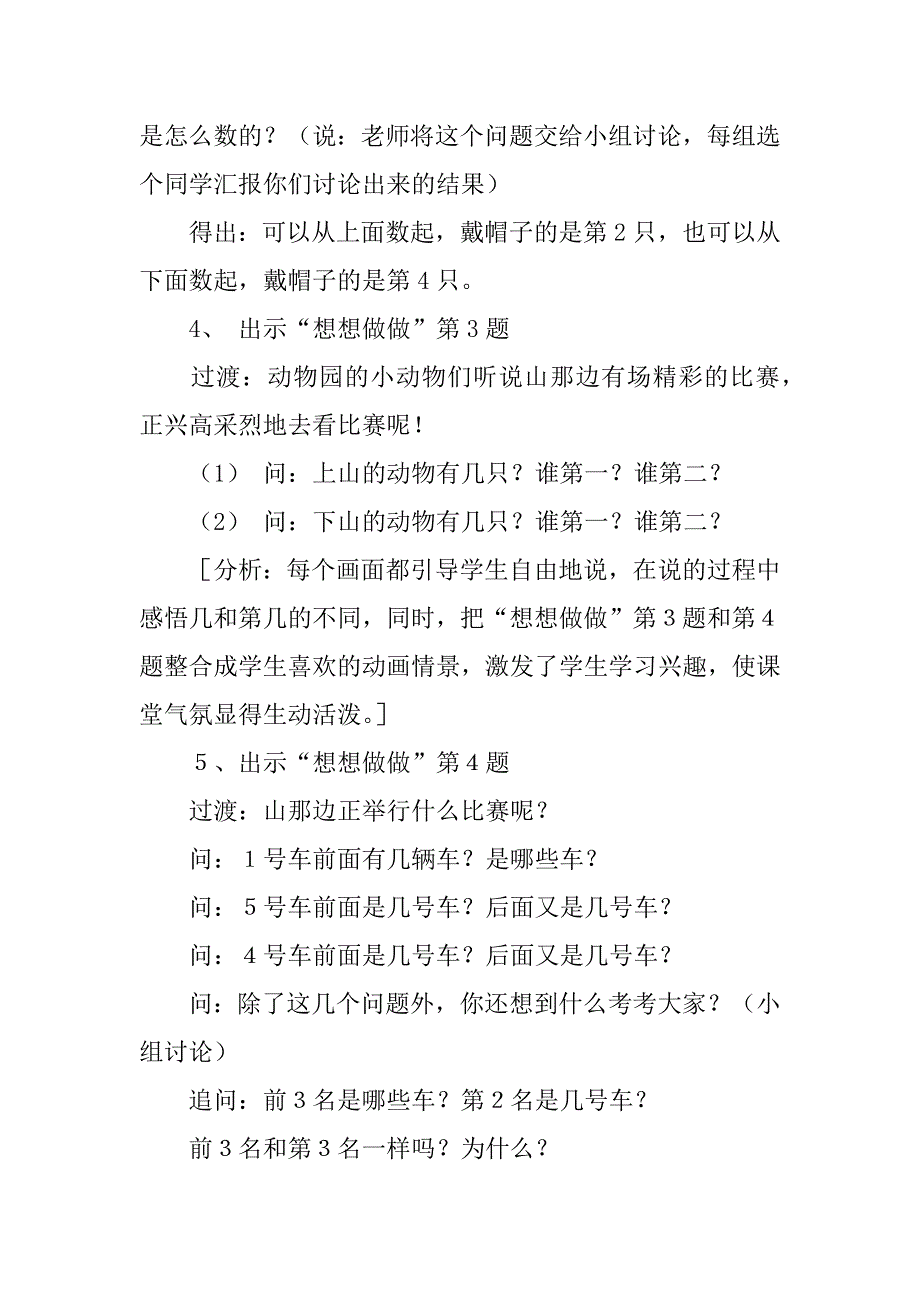 是怎么数的？（说：老师将这个问题交给小组讨论，每组选个同学汇报你们讨论出来的结果）

得出：可以从上面数起，戴帽子的是第 2 只，也可以从下面数起，戴帽子的是第 4 只。

4、 出示“想想做做”第 3 题

过渡：动物园的小动物们听说山那边有场精彩的比赛，正兴高采烈地去看比赛呢！

（1） 问：上山的动物有几只？谁第一？谁第二？

（2） 问：下山的动物有几只？谁第一？谁第二？

［分析：每个画面都引导学生自由地说，在说的过程中感悟几和第几的不同，同时，把“想想做做”第 3 题和第 4 题整合成学生喜欢的动画情景，激发了学生学习兴趣，使课堂气氛显得生动活泼。］

5 、出示“想想做做”第 4 题

过渡：山那边正举行什么比赛呢？

问： 1 号车前面有几辆车？是哪些车？

问： 5 号车前面是几号车？后面又是几号车？

问： 4 号车前面是几号车？后面又是几号车？

问：除了这几个问题外，你还想到什么考考大家？（小组讨论）

追问：前 3 名是哪些车？第 2 名是几号车？

前 3 名和第 3 名一样吗？为什么？